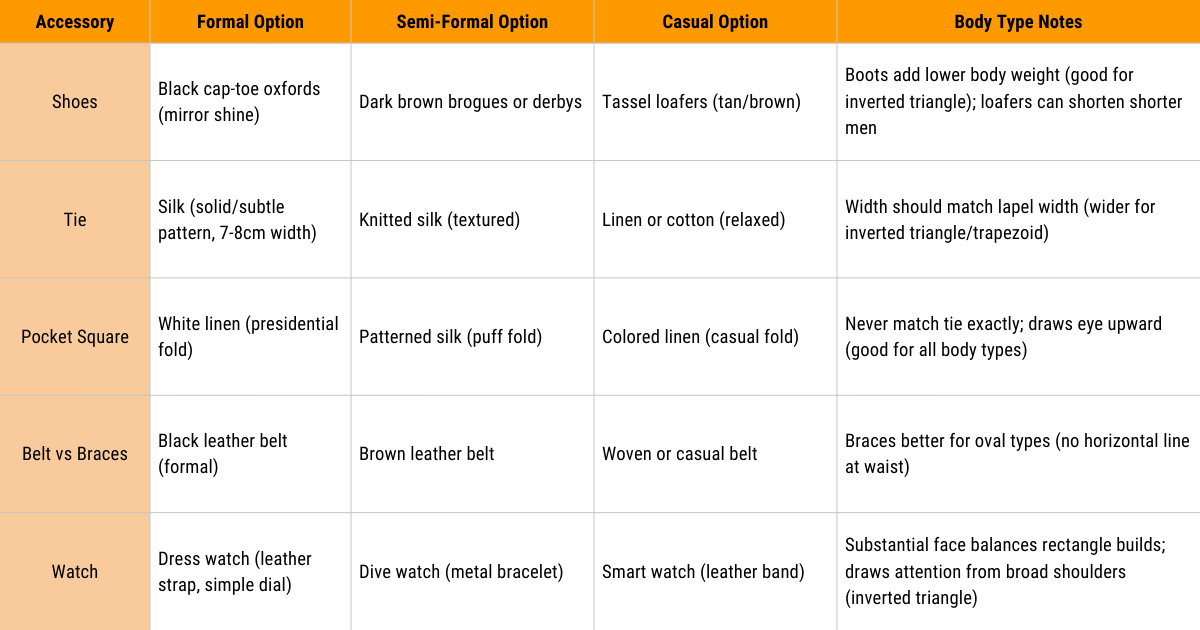 | Accessory | Formal Option | Semi-Formal Option | Casual Option | Body Type Notes |
|---|---|---|---|---|
| Shoes | Black cap-toe oxfords (mirror shine) | Dark brown brogues or derbys | Tassel loafers (tan/brown) | Boots add lower body weight (good for inverted triangle); loafers can shorten shorter men |
| Tie | Silk (solid/subtle pattern, 7-8cm width) | Knitted silk (textured) | Linen or cotton (relaxed) | Width should match lapel width (wider for inverted triangle/trapezoid) |
| Pocket Square | White linen (presidential fold) | Patterned silk (puff fold) | Colored linen (casual fold) | Never match tie exactly; draws eye upward (good for all body types) |
| Belt vs Braces | Black leather belt (formal) | Brown leather belt | Woven or casual belt | Braces better for oval types (no horizontal line at waist) |
| Watch | Dress watch (leather strap, simple dial) | Dive watch (metal bracelet) | Smart watch (leather band) | Substantial face balances rectangle builds; draws attention from broad shoulders (inverted triangle) |